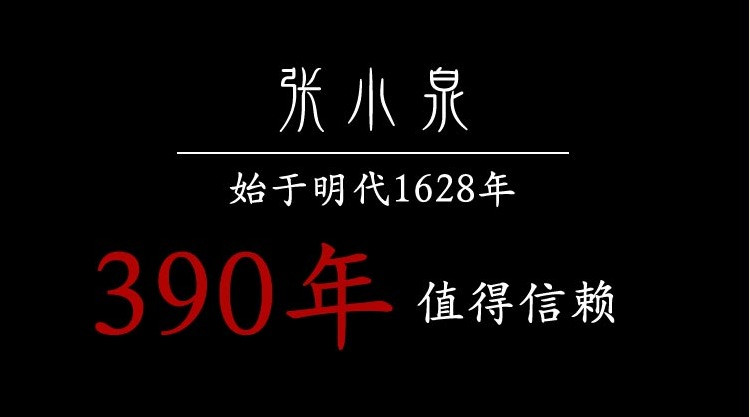 张小泉

始于明代1628年

390年 值得信赖